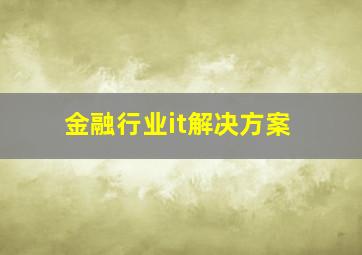 金融行业it解决方案